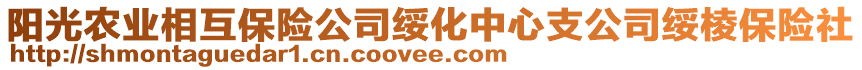 阳光农业相互保险公司绥化中心支公司绥棱保险社
http://shmontaguedar1.cn.coovee.com